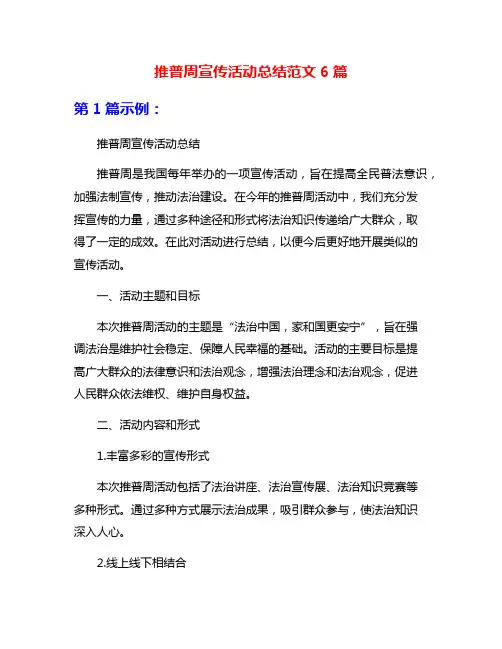 推普周宣传活动总结范文 6 篇

第 1 篇示例：

推普周宣传活动总结

推普周是我国每年举办的一项宣传活动，旨在提高全民普法意识，加强法制宣传，推动法治建设。在今年的推普周活动中，我们充分发挥宣传的力量，通过多种途径和形式将法治知识传递给广大群众，取得了一定的成效。在此对活动进行总结，以便今后更好地开展类似的宣传活动。

一、活动主题和目标

本次推普周活动的主题是“法治中国，家和国更安宁”，旨在强调法治是维护社会稳定、保障人民幸福的基础。活动的主要目标是提高广大群众的法律意识和法治观念，增强法治理念和法治观念，促进人民群众依法维权、维护自身权益。

二、活动内容和形式

1.丰富多彩的宣传形式

本次推普周活动包括了法治讲座、法治宣传展、法治知识竞赛等多种形式。通过多种方式展示法治成果，吸引群众参与，使法治知识深入人心。

2.线上线下相结合